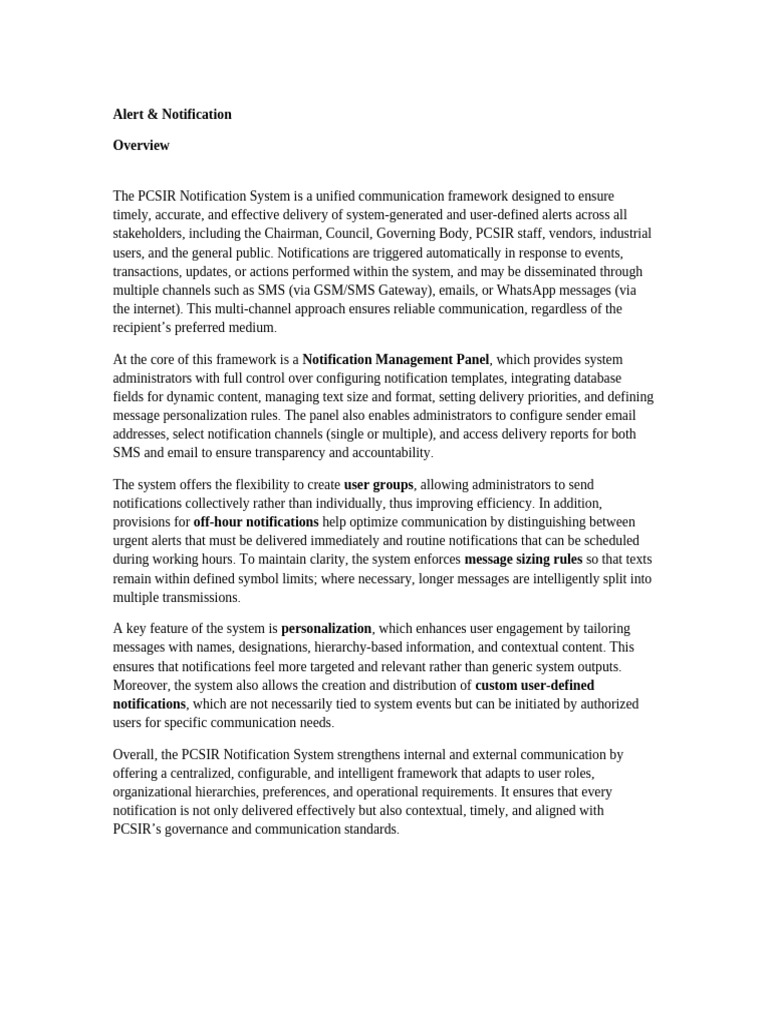 Alert & Notification

Overview

The PCSIR Notification System is a unified communication framework designed to ensure timely, accurate, and effective delivery of system-generated and user-defined alerts across all stakeholders, including the Chairman, Council, Governing Body, PCSIR staff, vendors, industrial users, and the general public. Notifications are triggered automatically in response to events, transactions, updates, or actions performed within the system, and may be disseminated through multiple channels such as SMS (via GSM/SMS Gateway), emails, or WhatsApp messages (via the internet). This multi-channel approach ensures reliable communication, regardless of the recipient's preferred medium.

At the core of this framework is a Notification Management Panel, which provides system administrators with full control over configuring notification templates, integrating database fields for dynamic content, managing text size and format, setting delivery priorities, and defining message personalization rules. The panel also enables administrators to configure sender email addresses, select notification channels (single or multiple), and access delivery reports for both SMS and email to ensure transparency and accountability.

The system offers the flexibility to create user groups, allowing administrators to send notifications collectively rather than individually, thus improving efficiency. In addition, provisions for off-hour notifications help optimize communication by distinguishing between urgent alerts that must be delivered immediately and routine notifications that can be scheduled during working hours. To maintain clarity, the system enforces message sizing rules so that texts remain within defined symbol limits; where necessary, longer messages are intelligently split into multiple transmissions.

A key feature of the system is personalization, which enhances user engagement by tailoring messages with names, designations, hierarchy-based information, and contextual content. This ensures that notifications feel more targeted and relevant rather than generic system outputs. Moreover, the system also allows the creation and distribution of custom user-defined notifications, which are not necessarily tied to system events but can be initiated by authorized users for specific communication needs.

Overall, the PCSIR Notification System strengthens internal and external communication by offering a centralized, configurable, and intelligent framework that adapts to user roles, organizational hierarchies, preferences, and operational requirements. It ensures that every notification is not only delivered effectively but also contextual, timely, and aligned with PCSIR's governance and communication standards.